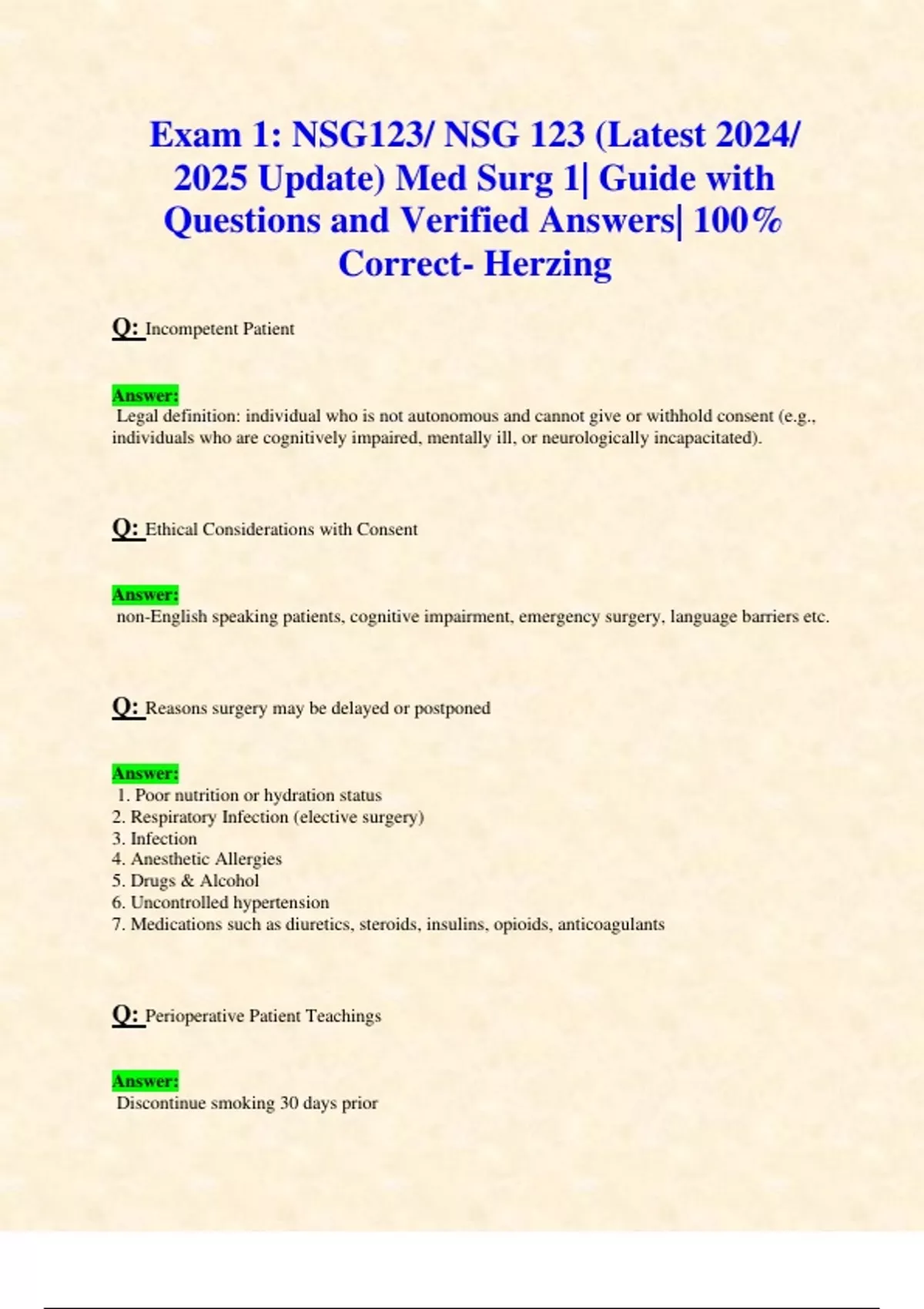 Exam 1: NSG123/ NSG 123 (Latest 2024/ 2025 Update) Med Surg 1| Guide with Questions and Verified Answers| 100% Correct- Herzing

Q: Incompetent Patient

Answer:
Legal definition: individual who is not autonomous and cannot give or withhold consent (e.g., individuals who are cognitively impaired, mentally ill, or neurologically incapacitated).

Q: Ethical Considerations with Consent

Answer:
non-English speaking patients, cognitive impairment, emergency surgery, language barriers etc.

Q: Reasons surgery may be delayed or postponed

Answer:
1. Poor nutrition or hydration status
2. Respiratory Infection (elective surgery)
3. Infection
4. Anesthetic Allergies
5. Drugs & Alcohol
6. Uncontrolled hypertension
7. Medications such as diuretics, steroids, insulins, opioids, anticoagulants

Q: Perioperative Patient Teachings

Answer:
Discontinue smoking 30 days prior